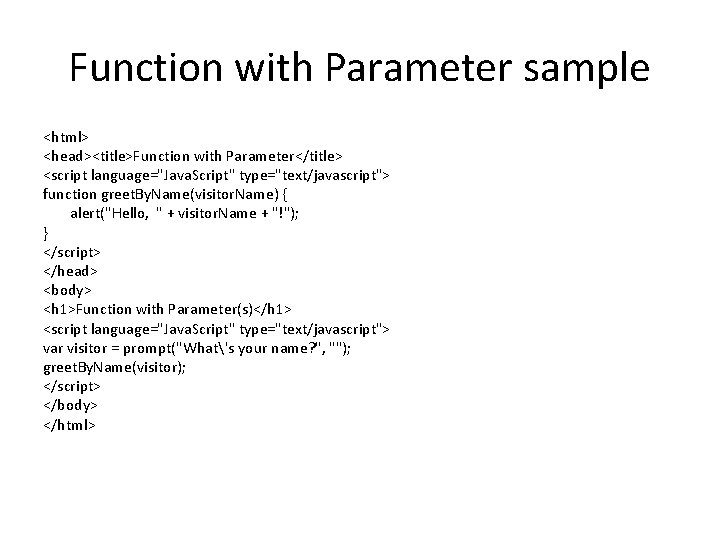 Function with Parameter sample

<html>
<head><title>Function with Parameter</title>
<script language="JavaScript" type="text/javascript">
function greetByName(visitorName) {
    alert("Hello, " + visitorName + "!");
}
</script>
</head>
<body>
<h1>Function with Parameter(s)</h1>
<script language="JavaScript" type="text/javascript">
var visitor = prompt("What\'s your name?", "");
greetByName(visitor);
</script>
</body>
</html>